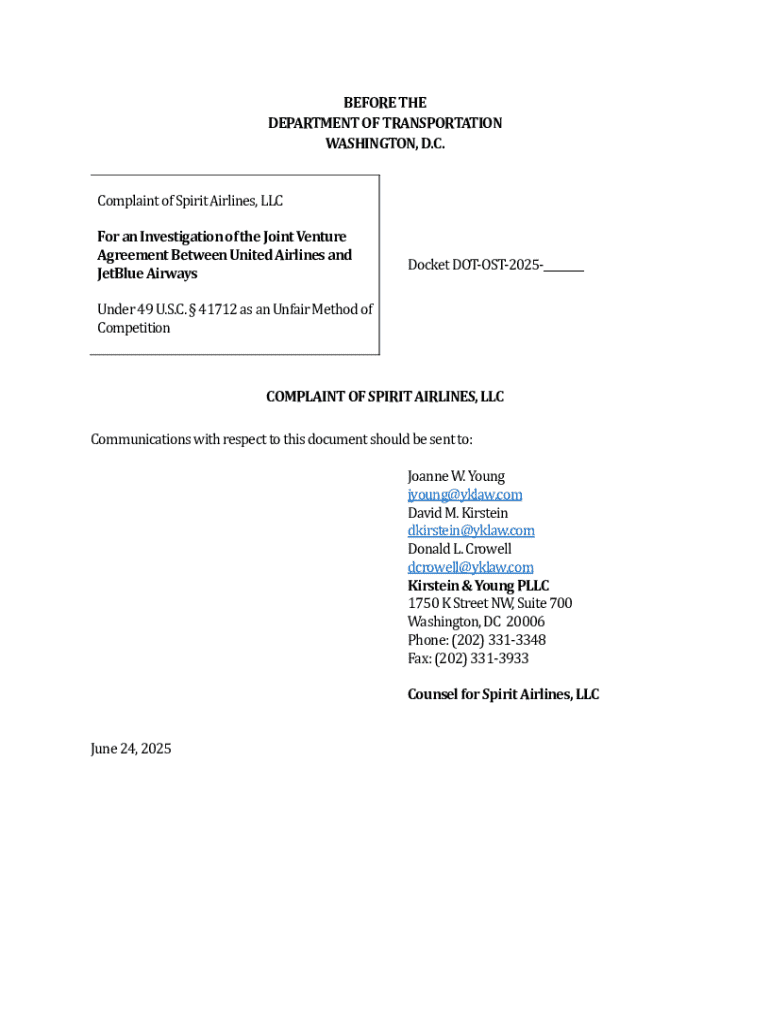 BEFORE THE
DEPARTMENT OF TRANSPORTATION
WASHINGTON, D.C.

Complaint of Spirit Airlines, LLC

For an Investigation of the Joint Venture Agreement Between United Airlines and JetBlue Airways

Under 49 U.S.C. § 41712 as an Unfair Method of Competition

Docket DOT-OST-2025-______

COMPLAINT OF SPIRIT AIRLINES, LLC

Communications with respect to this document should be sent to:

Joanne W. Young
jyoung@yklaw.com
David M. Kirstein
dkirstein@yklaw.com
Donald L. Crowell
dcrowell@yklaw.com
Kirstein & Young PLLC
1750 K Street NW, Suite 700
Washington, DC 20006
Phone: (202) 331-3348
Fax: (202) 331-3933

Counsel for Spirit Airlines, LLC

June 24, 2025